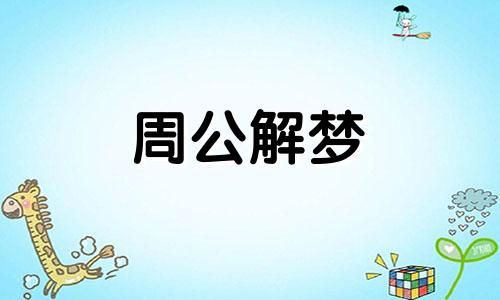 周公解梦